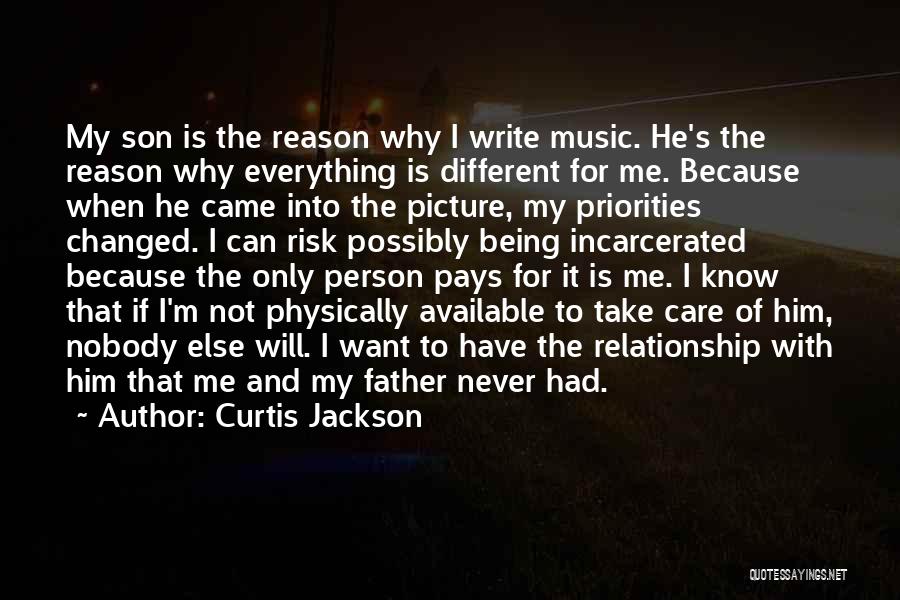 My son is the reason why I write music. He's the reason why everything is different for me. Because when he came into the picture, my priorities changed. I can risk possibly being incarcerated because the only person pays for it is me. I know that if I'm not physically available to take care of him, nobody else will. I want to have the relationship with him that me and my father never had.

~ Author: Curtis Jackson

QUOTESSAYINGS.NET